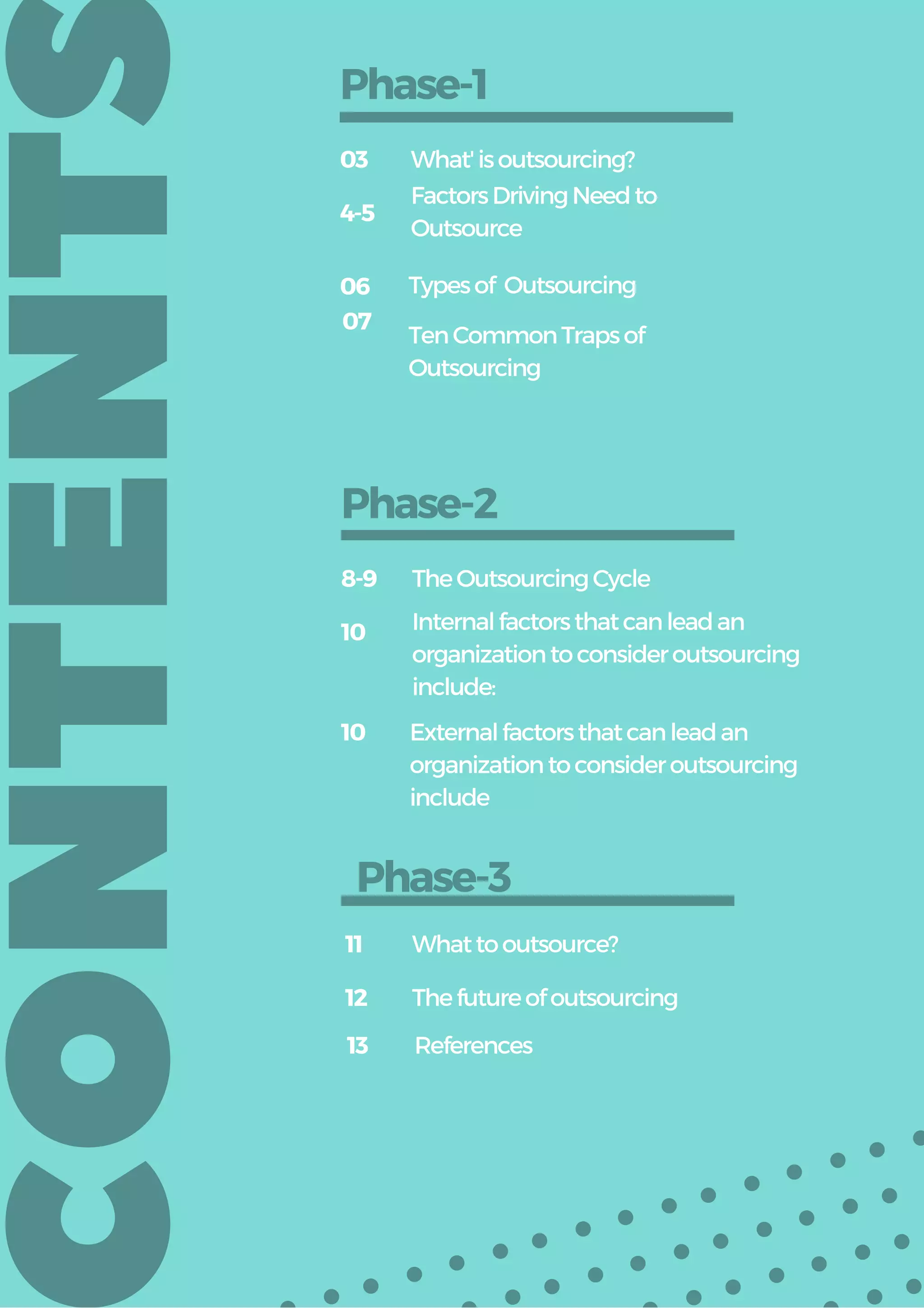 CONTENTS

Phase-1

03 What' is outsourcing?

4-5 Factors Driving Need to Outsource

06 Types of Outsourcing

07 Ten Common Traps of Outsourcing

Phase-2

8-9 The Outsourcing Cycle

10 Internal factors that can lead an organization to consider outsourcing include:

10 External factors that can lead an organization to consider outsourcing include

Phase-3

11 What to outsource?

12 The future of outsourcing

13 References